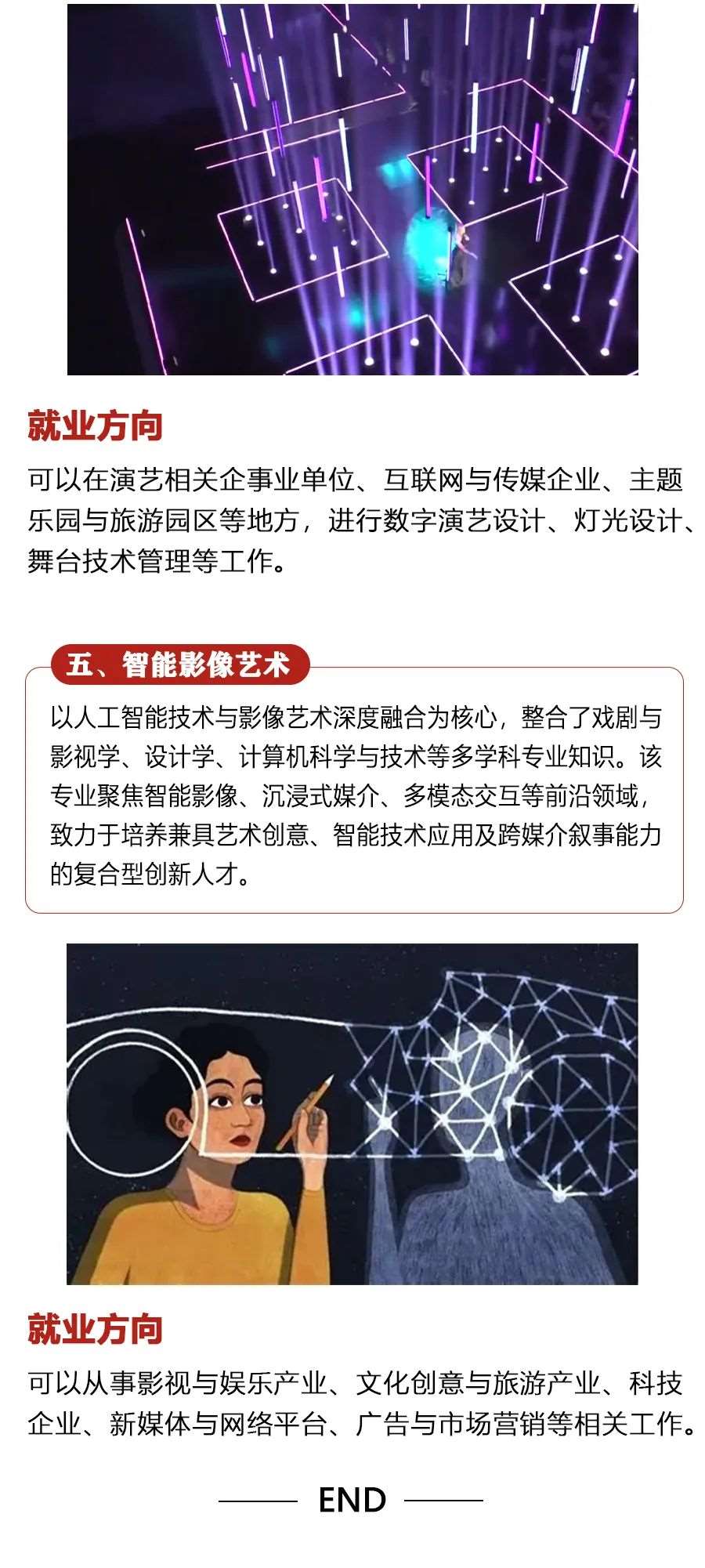 就业方向

可以在演艺相关企事业单位、互联网与传媒企业、主题乐园与旅游园区等地方，进行数字演艺设计、灯光设计、舞台技术管理等工作。

五、智能影像艺术

以人工智能技术与影像艺术深度融合为核心，整合了戏剧与影视学、设计学、计算机科学与技术等多学科专业知识。该专业聚焦智能影像、沉浸式媒介、多模态交互等前沿领域，致力于培养兼具艺术创意、智能技术应用及跨媒介叙事能力的复合型创新人才。

就业方向

可以从事影视与娱乐产业、文化创意与旅游产业、科技企业、新媒体与网络平台、广告与市场营销等相关工作。

END